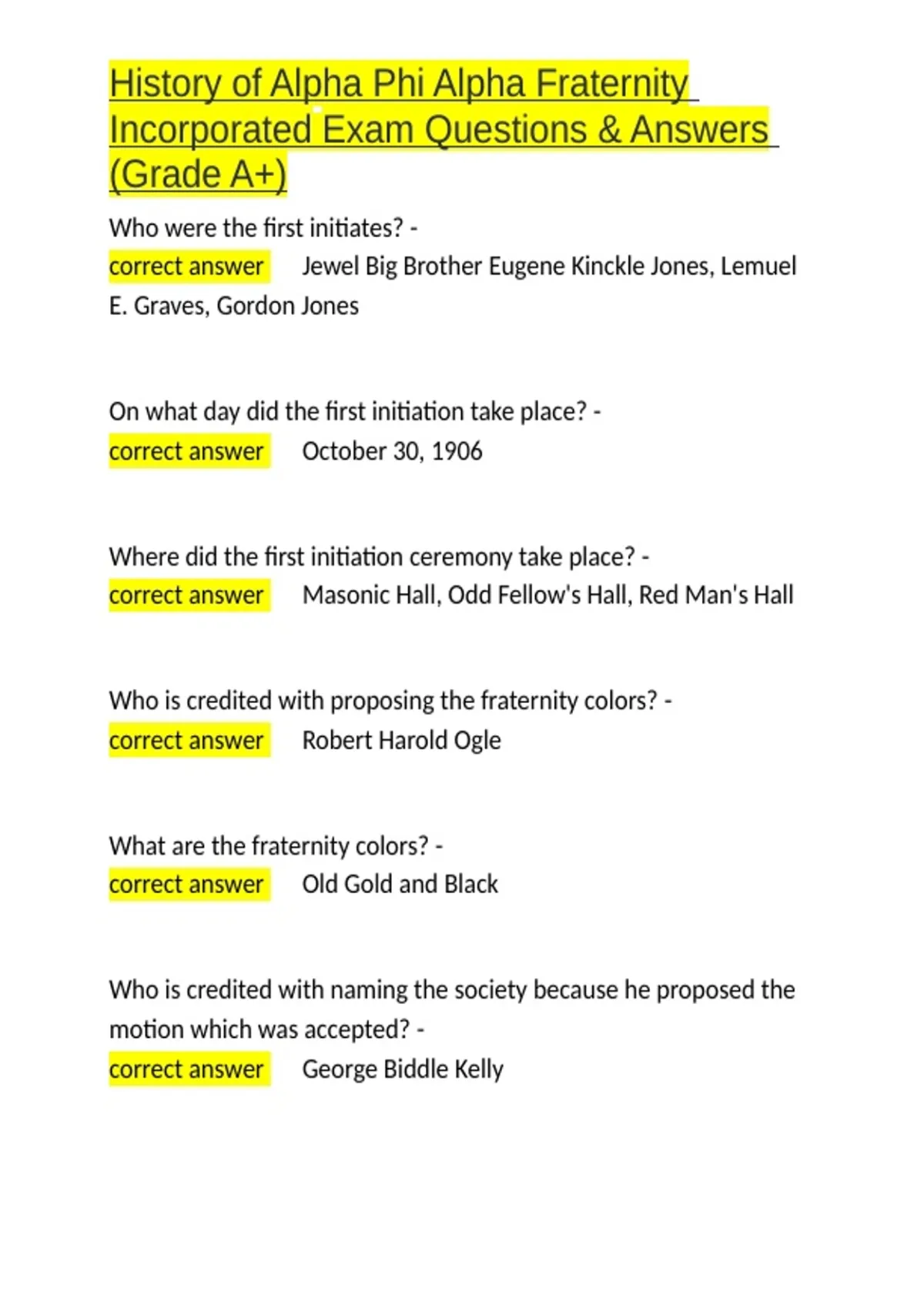 History of Alpha Phi Alpha Fraternity Incorporated Exam Questions & Answers (Grade A+)

Who were the first initiates? - correct answer Jewel Big Brother Eugene Kinckle Jones, Lemuel E. Graves, Gordon Jones

On what day did the first initiation take place? - correct answer October 30, 1906

Where did the first initiation ceremony take place? - correct answer Masonic Hall, Odd Fellow's Hall, Red Man's Hall

Who is credited with proposing the fraternity colors? - correct answer Robert Harold Ogle

What are the fraternity colors? - correct answer Old Gold and Black

Who is credited with naming the society because he proposed the motion which was accepted? - correct answer George Biddle Kelly